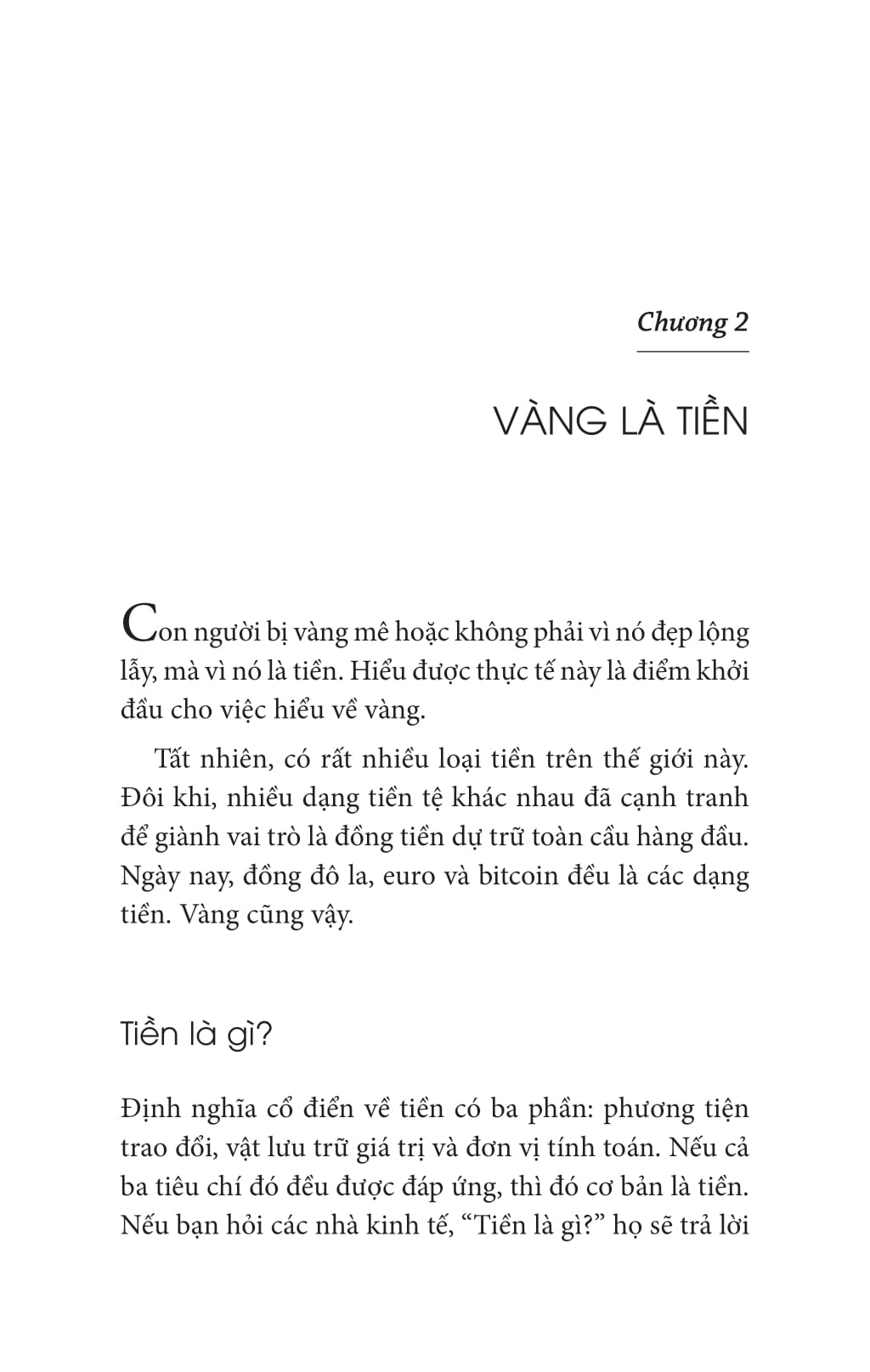 Chương 2

VÀNG LÀ TIỀN

Con người bị vàng mê hoặc không phải vì nó đẹp lộng lẫy, mà vì nó là tiền. Hiểu được thực tế này là điểm khởi đầu cho việc hiểu về vàng.

Tất nhiên, có rất nhiều loại tiền trên thế giới này. Đôi khi, nhiều dạng tiền tệ khác nhau đã cạnh tranh để giành vai trò là đồng tiền dự trữ toàn cầu hàng đầu. Ngày nay, đồng đô la, euro và bitcoin đều là các dạng tiền. Vàng cũng vậy.

Tiền là gì?

Định nghĩa cổ điển về tiền có ba phần: phương tiện trao đổi, vật lưu trữ giá trị và đơn vị tính toán. Nếu cả ba tiêu chí đó đều được đáp ứng, thì đó cơ bản là tiền. Nếu bạn hỏi các nhà kinh tế, “Tiền là gì?” họ sẽ trả lời